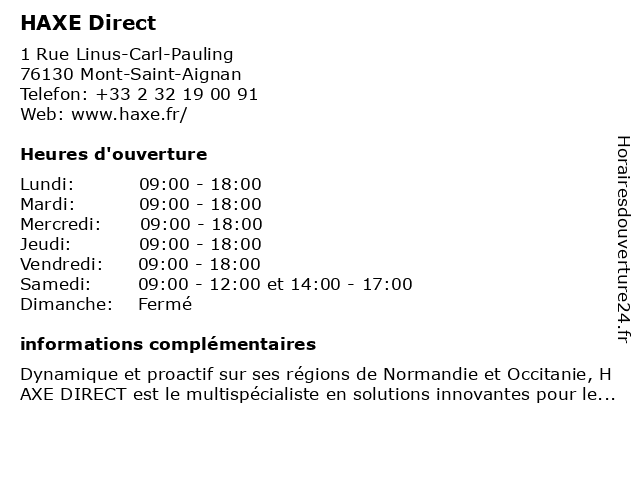 HAXE Direct

1 Rue Linus-Carl-Pauling
76130 Mont-Saint-Aignan
Telefon: +33 2 32 19 00 91
Web: www.haxe.fr/

Heures d'ouverture

| | |
|---|---|
| Lundi: | 09:00 - 18:00 |
| Mardi: | 09:00 - 18:00 |
| Mercredi: | 09:00 - 18:00 |
| Jeudi: | 09:00 - 18:00 |
| Vendredi: | 09:00 - 18:00 |
| Samedi: | 09:00 - 12:00 et 14:00 - 17:00 |
| Dimanche: | Fermé |

informations complémentaires

Dynamique et proactif sur ses régions de Normandie et Occitanie, H AXE DIRECT est le multispécialiste en solutions innovantes pour le...

Horairesdouverture24.fr